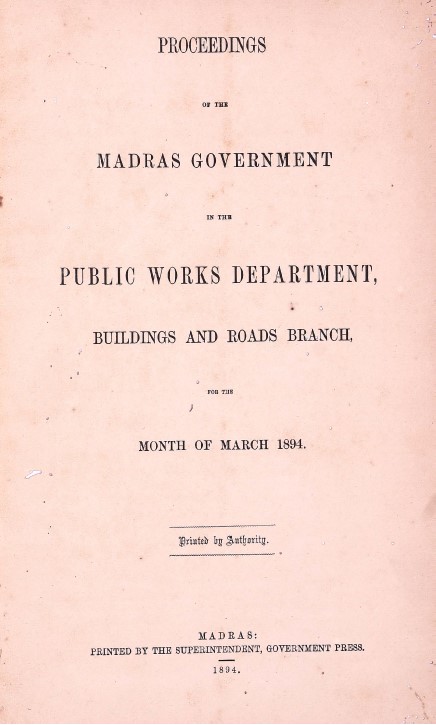 PROCEEDINGS

OF THE

MADRAS GOVERNMENT

IN THE

PUBLIC WORKS DEPARTMENT,

BUILDINGS AND ROADS BRANCH,

FOR THE

MONTH OF MARCH 1894.

Printed by Authority.

MADRAS:
PRINTED BY THE SUPERINTENDENT, GOVERNMENT PRESS.
1894.